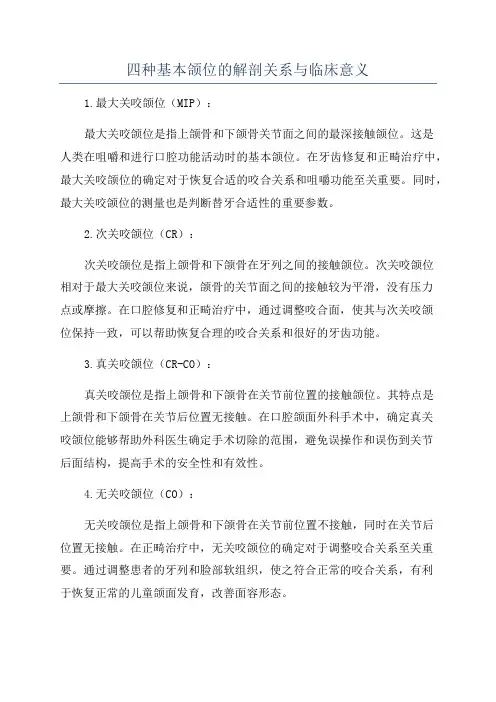 四种基本颌位的解剖关系与临床意义

1.最大关咬颌位（MIP）：

最大关咬颌位是指上颌骨和下颌骨关节面之间的最深接触颌位。这是人类在咀嚼和进行口腔功能活动时的基本颌位。在牙齿修复和正畸治疗中，最大关咬颌位的确定对于恢复合适的咬合关系和咀嚼功能至关重要。同时，最大关咬颌位的测量也是判断替牙合适性的重要参数。

2.次关咬颌位（CR）：

次关咬颌位是指上颌骨和下颌骨在牙列之间的接触颌位。次关咬颌位相对于最大关咬颌位来说，颌骨的关节面之间的接触较为平滑，没有压力点或摩擦。在口腔修复和正畸治疗中，通过调整咬合面，使其与次关咬颌位保持一致，可以帮助恢复合理的咬合关系和很好的牙齿功能。

3.真关咬颌位（CR-CO）：

真关咬颌位是指上颌骨和下颌骨在关节前位置的接触颌位。其特点是上颌骨和下颌骨在关节后位置无接触。在口腔颌面外科手术中，确定真关咬颌位能够帮助外科医生确定手术切除的范围，避免误操作和误伤到关节后面结构，提高手术的安全性和有效性。

4.无关咬颌位（CO）：

无关咬颌位是指上颌骨和下颌骨在关节前位置不接触，同时在关节后位置无接触。在正畸治疗中，无关咬颌位的确定对于调整咬合关系至关重要。通过调整患者的牙列和脸部软组织，使之符合正常的咬合关系，有利于恢复正常的儿童颌面发育，改善面容形态。